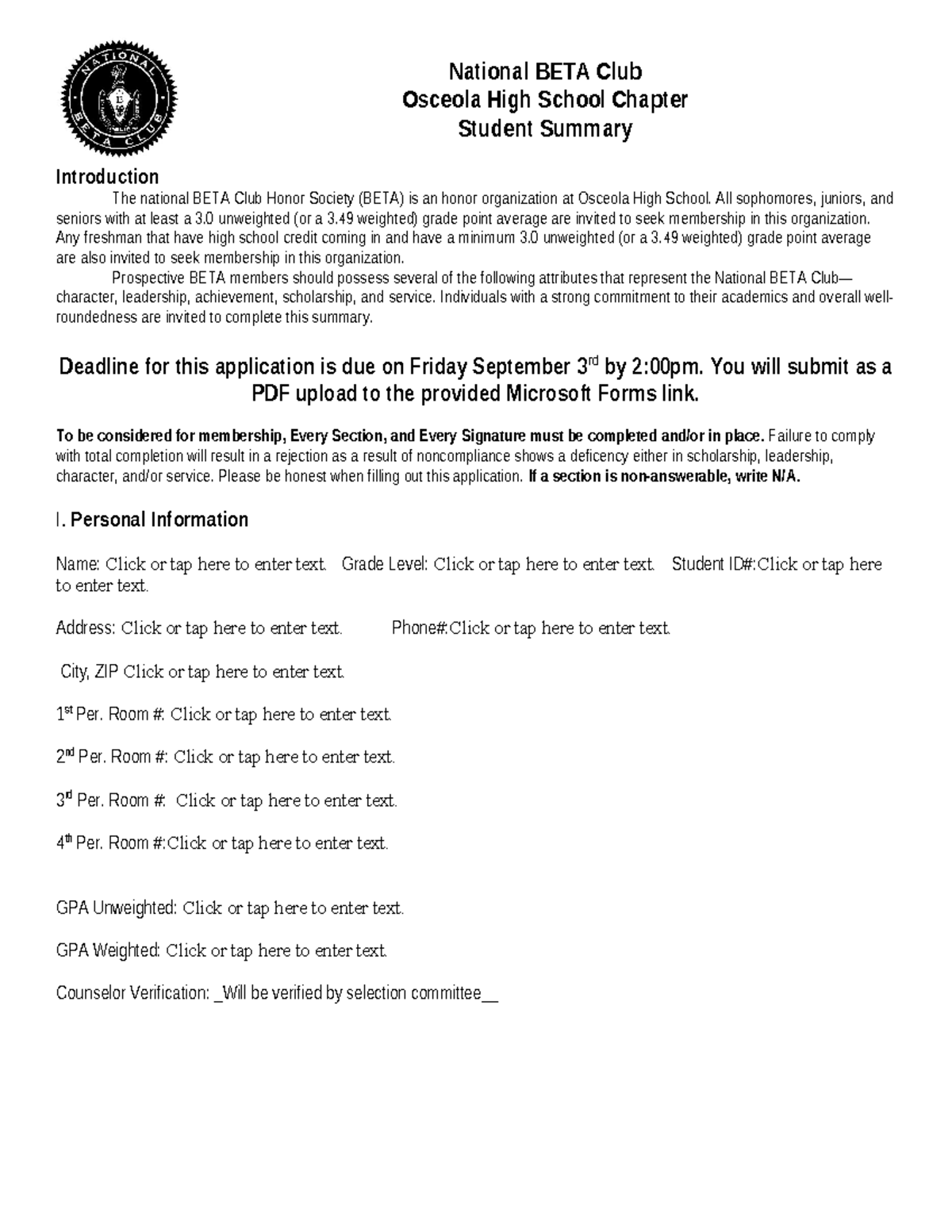 NATIONAL BETA CLUB

National BETA Club
Osceola High School Chapter
Student Summary

Introduction

The national BETA Club Honor Society (BETA) is an honor organization at Osceola High School. All sophomores, juniors, and seniors with at least a 3.0 unweighted (or a 3.49 weighted) grade point average are invited to seek membership in this organization. Any freshman that have high school credit coming in and have a minimum 3.0 unweighted (or a 3.49 weighted) grade point average are also invited to seek membership in this organization.

Prospective BETA members should possess several of the following attributes that represent the National BETA Club—character, leadership, achievement, scholarship, and service. Individuals with a strong commitment to their academics and overall well-roundedness are invited to complete this summary.

Deadline for this application is due on Friday September 3$^{rd}$ by 2:00pm. You will submit as a PDF upload to the provided Microsoft Forms link.

To be considered for membership, Every Section, and Every Signature must be completed and/or in place. Failure to comply with total completion will result in a rejection as a result of noncompliance shows a deficency either in scholarship, leadership, character, and/or service. Please be honest when filling out this application. If a section is non-answerable, write N/A.

I. Personal Information

Name: Click or tap here to enter text. Grade Level: Click or tap here to enter text. Student ID#:Click or tap here to enter text.

Address: Click or tap here to enter text. Phone#:Click or tap here to enter text.

City, ZIP Click or tap here to enter text.

1$^{st}$ Per. Room #: Click or tap here to enter text.

2$^{nd}$ Per. Room #: Click or tap here to enter text.

3$^{rd}$ Per. Room #: Click or tap here to enter text.

4$^{th}$ Per. Room #:Click or tap here to enter text.

GPA Unweighted: Click or tap here to enter text.

GPA Weighted: Click or tap here to enter text.

Counselor Verification: _Will be verified by selection committee__